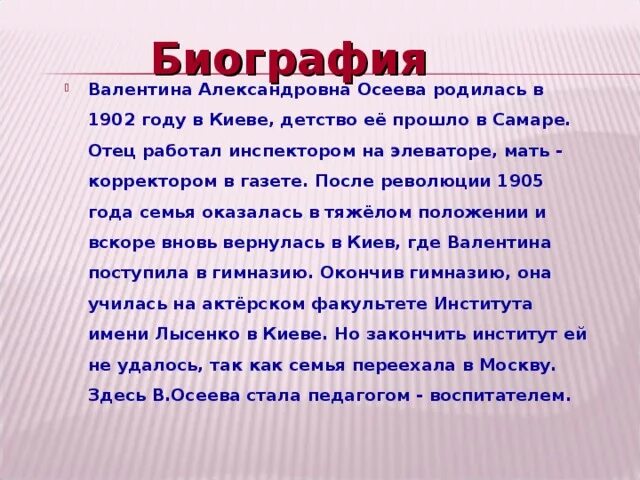 Биография

Валентина Александровна Осеева родилась в 1902 году в Киеве, детство её прошло в Самаре. Отец работал инспектором на элеваторе, мать - корректором в газете. После революции 1905 года семья оказалась в тяжёлом положении и вскоре вновь вернулась в Киев, где Валентина поступила в гимназию. Окончив гимназию, она училась на актёрском факультете Института имени Лысенко в Киеве. Но закончить институт ей не удалось, так как семья переехала в Москву. Здесь В.Осеева стала педагогом - воспитателем.